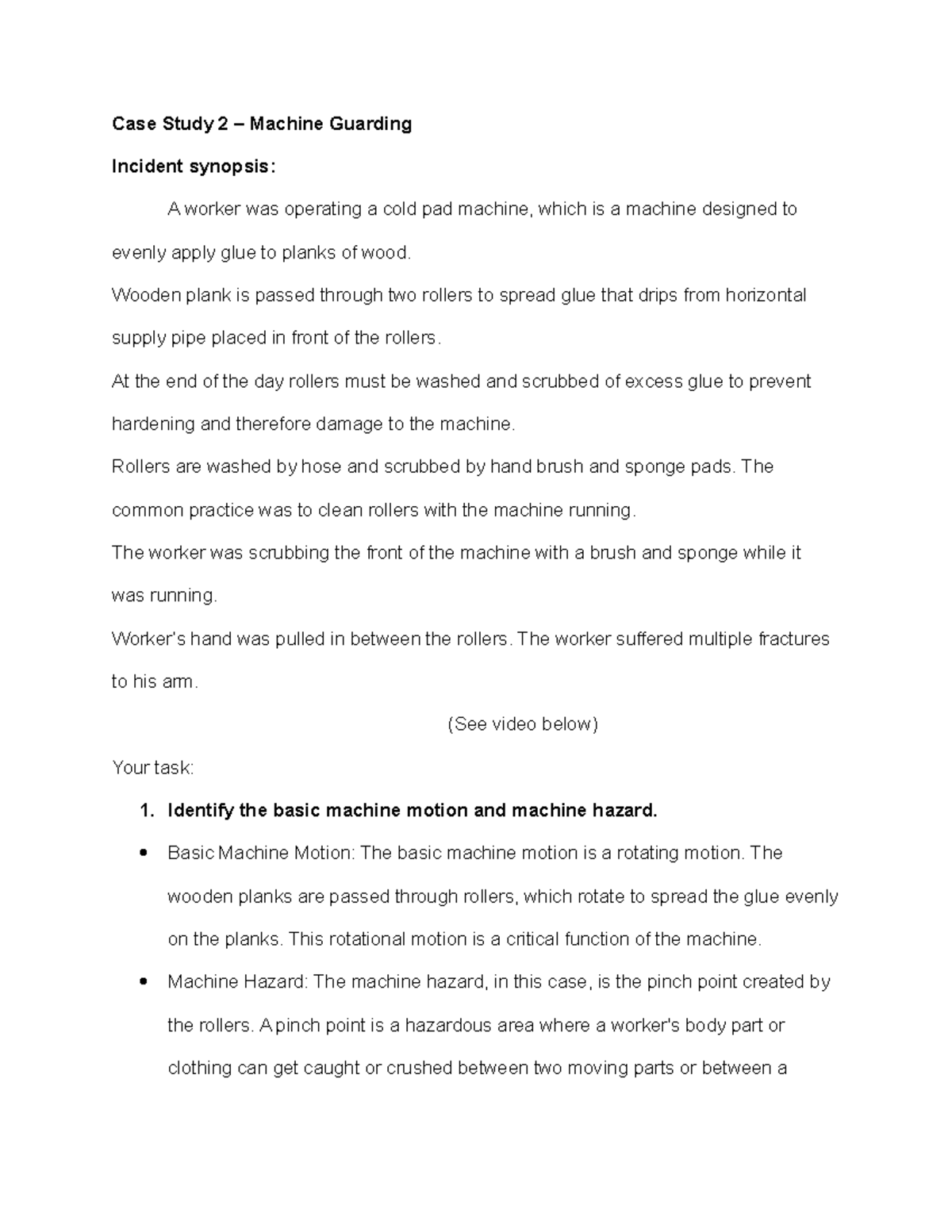 Case Study 2 – Machine Guarding

Incident synopsis:

A worker was operating a cold pad machine, which is a machine designed to evenly apply glue to planks of wood.

Wooden plank is passed through two rollers to spread glue that drips from horizontal supply pipe placed in front of the rollers.

At the end of the day rollers must be washed and scrubbed of excess glue to prevent hardening and therefore damage to the machine.

Rollers are washed by hose and scrubbed by hand brush and sponge pads. The common practice was to clean rollers with the machine running.

The worker was scrubbing the front of the machine with a brush and sponge while it was running.

Worker's hand was pulled in between the rollers. The worker suffered multiple fractures to his arm.

(See video below)

Your task:

1. Identify the basic machine motion and machine hazard.

• Basic Machine Motion: The basic machine motion is a rotating motion. The wooden planks are passed through rollers, which rotate to spread the glue evenly on the planks. This rotational motion is a critical function of the machine.

• Machine Hazard: The machine hazard, in this case, is the pinch point created by the rollers. A pinch point is a hazardous area where a worker's body part or clothing can get caught or crushed between two moving parts or between a